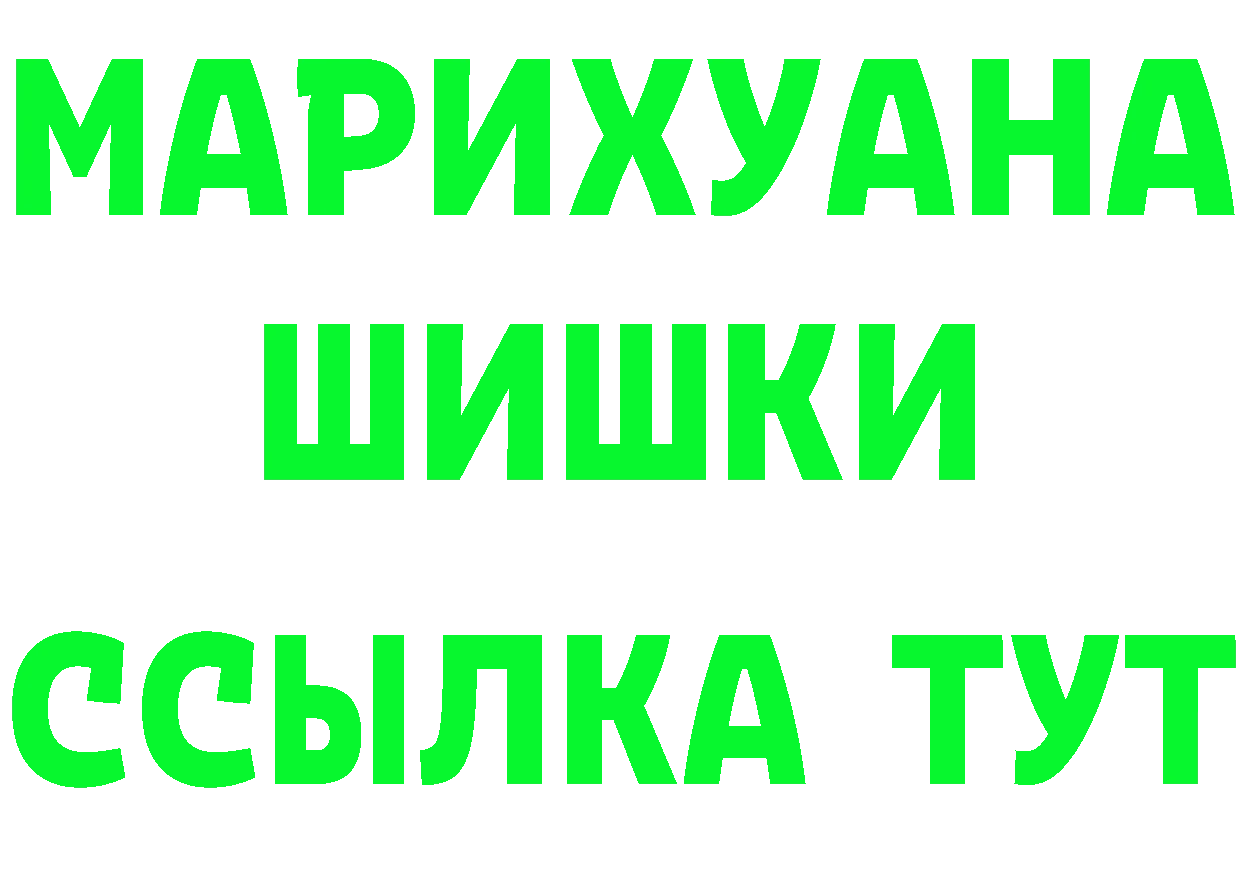 МАРИХУАНА
ШИШКИ
ССЫЛКА ТУТ